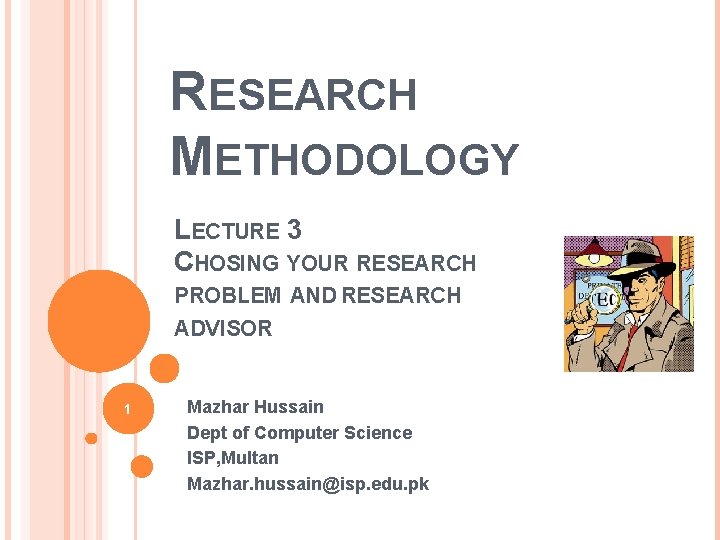 RESEARCH METHODOLOGY

LECTURE 3
CHOSING YOUR RESEARCH PROBLEM AND RESEARCH ADVISOR

1

Mazhar Hussain
Dept of Computer Science
ISP,Multan
Mazhar.hussain@isp.edu.pk